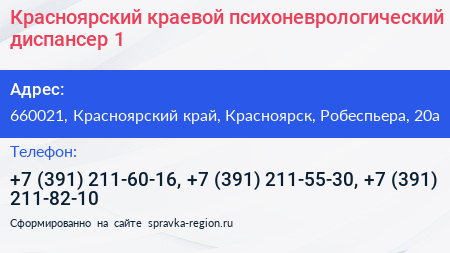 Красноярский краевой психоневрологический диспансер 1

Адрес:

660021, Красноярский край, Красноярск, Робеспьера, 20а

Телефон:

+7 (391) 211-60-16, +7 (391) 211-55-30, +7 (391) 211-82-10

Сформированно на сайте spravka-region.ru